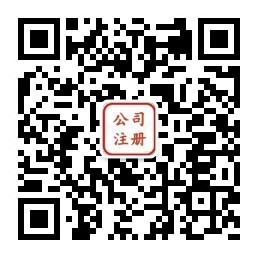 公司
注册